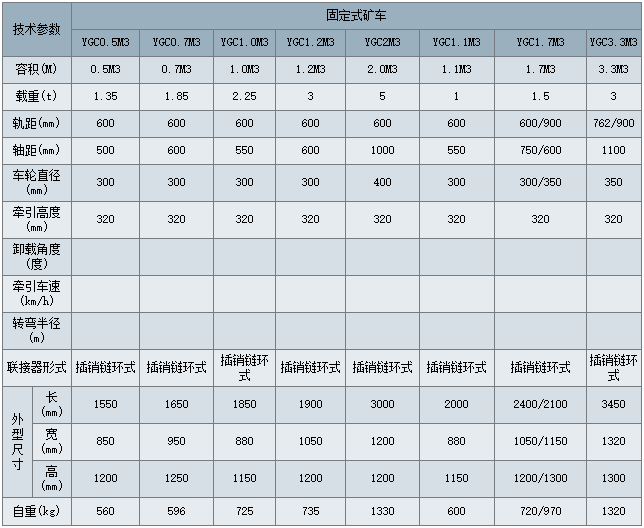 | 技术参数 | | 固定式矿车 | | | | | | | |
|---|---|---|---|---|---|---|---|---|---|
| | | YGC0.5M3 | YGC0.7M3 | YGC1.0M3 | YGC1.2M3 | YGC2M3 | YGC1.1M3 | YGC1.7M3 | YGC3.3M3 |
| 容积(M) | | 0.5M3 | 0.7M3 | 1.0M3 | 1.2M3 | 2.0M3 | 1.1M3 | 1.7M3 | 3.3M3 |
| 载重(t) | | 1.35 | 1.85 | 2.25 | 3 | 5 | 1 | 1.5 | 3 |
| 轨距(mm) | | 600 | 600 | 600 | 600 | 600 | 600 | 600/900 | 762/900 |
| 轴距(mm) | | 500 | 600 | 550 | 600 | 1000 | 550 | 750/600 | 1100 |
| 车轮直径(mm) | | 300 | 300 | 300 | 300 | 400 | 300 | 300/350 | 350 |
| 牵引高度(mm) | | 320 | 320 | 320 | 320 | 320 | 320 | 320 | 320 |
| 卸载角度(度) | | | | | | | | | |
| 牵引车速(km/h) | | | | | | | | | |
| 转弯半径(m) | | | | | | | | | |
| 联接器形式 | | 插销链环式 | 插销链环式 | 插销链环式 | 插销链环式 | 插销链环式 | 插销链环式 | 插销链环式 | 插销链环式 |
| 外型尺寸 | 长(mm) | 1550 | 1650 | 1850 | 1900 | 3000 | 2000 | 2400/2100 | 3450 |
| | 宽(mm) | 850 | 950 | 880 | 1050 | 1200 | 880 | 1050/1150 | 1320 |
| | 高(mm) | 1200 | 1250 | 1150 | 1200 | 1200 | 1150 | 1200/1300 | 1300 |
| 自重(kg) | | 560 | 596 | 725 | 735 | 1330 | 600 | 720/970 | 1320 |